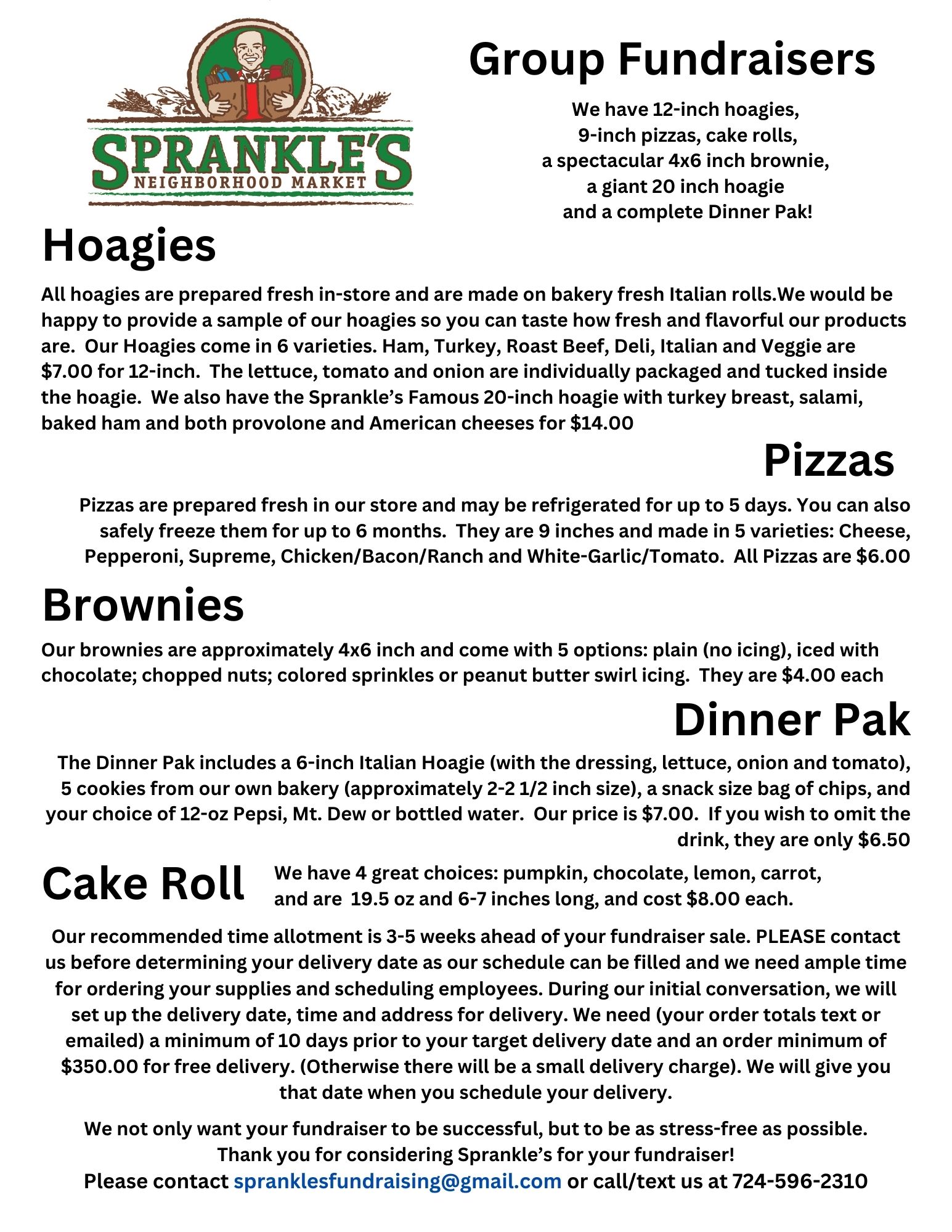 SPRANKLE'S
NEIGHBORHOOD MARKET

Group Fundraisers

We have 12-inch hoagies, 9-inch pizzas, cake rolls, a spectacular 4x6 inch brownie, a giant 20 inch hoagie and a complete Dinner Pak!

Hoagies

All hoagies are prepared fresh in-store and are made on bakery fresh Italian rolls.We would be happy to provide a sample of our hoagies so you can taste how fresh and flavorful our products are. Our Hoagies come in 6 varieties. Ham, Turkey, Roast Beef, Deli, Italian and Veggie are $7.00 for 12-inch. The lettuce, tomato and onion are individually packaged and tucked inside the hoagie. We also have the Sprankle's Famous 20-inch hoagie with turkey breast, salami, baked ham and both provolone and American cheeses for $14.00

Pizzas

Pizzas are prepared fresh in our store and may be refrigerated for up to 5 days. You can also safely freeze them for up to 6 months. They are 9 inches and made in 5 varieties: Cheese, Pepperoni, Supreme, Chicken/Bacon/Ranch and White-Garlic/Tomato. All Pizzas are $6.00

Brownies

Our brownies are approximately 4x6 inch and come with 5 options: plain (no icing), iced with chocolate; chopped nuts; colored sprinkles or peanut butter swirl icing. They are $4.00 each

Dinner Pak

The Dinner Pak includes a 6-inch Italian Hoagie (with the dressing, lettuce, onion and tomato), 5 cookies from our own bakery (approximately 2-2 1/2 inch size), a snack size bag of chips, and your choice of 12-oz Pepsi, Mt. Dew or bottled water. Our price is $7.00. If you wish to omit the drink, they are only $6.50

Cake Roll

We have 4 great choices: pumpkin, chocolate, lemon, carrot, and are 19.5 oz and 6-7 inches long, and cost $8.00 each.

Our recommended time allotment is 3-5 weeks ahead of your fundraiser sale. PLEASE contact us before determining your delivery date as our schedule can be filled and we need ample time for ordering your supplies and scheduling employees. During our initial conversation, we will set up the delivery date, time and address for delivery. We need (your order totals text or emailed) a minimum of 10 days prior to your target delivery date and an order minimum of $350.00 for free delivery. (Otherwise there will be a small delivery charge). We will give you that date when you schedule your delivery.

We not only want your fundraiser to be successful, but to be as stress-free as possible. Thank you for considering Sprankle's for your fundraiser!
Please contact spranklesfundraising@gmail.com or call/text us at 724-596-2310